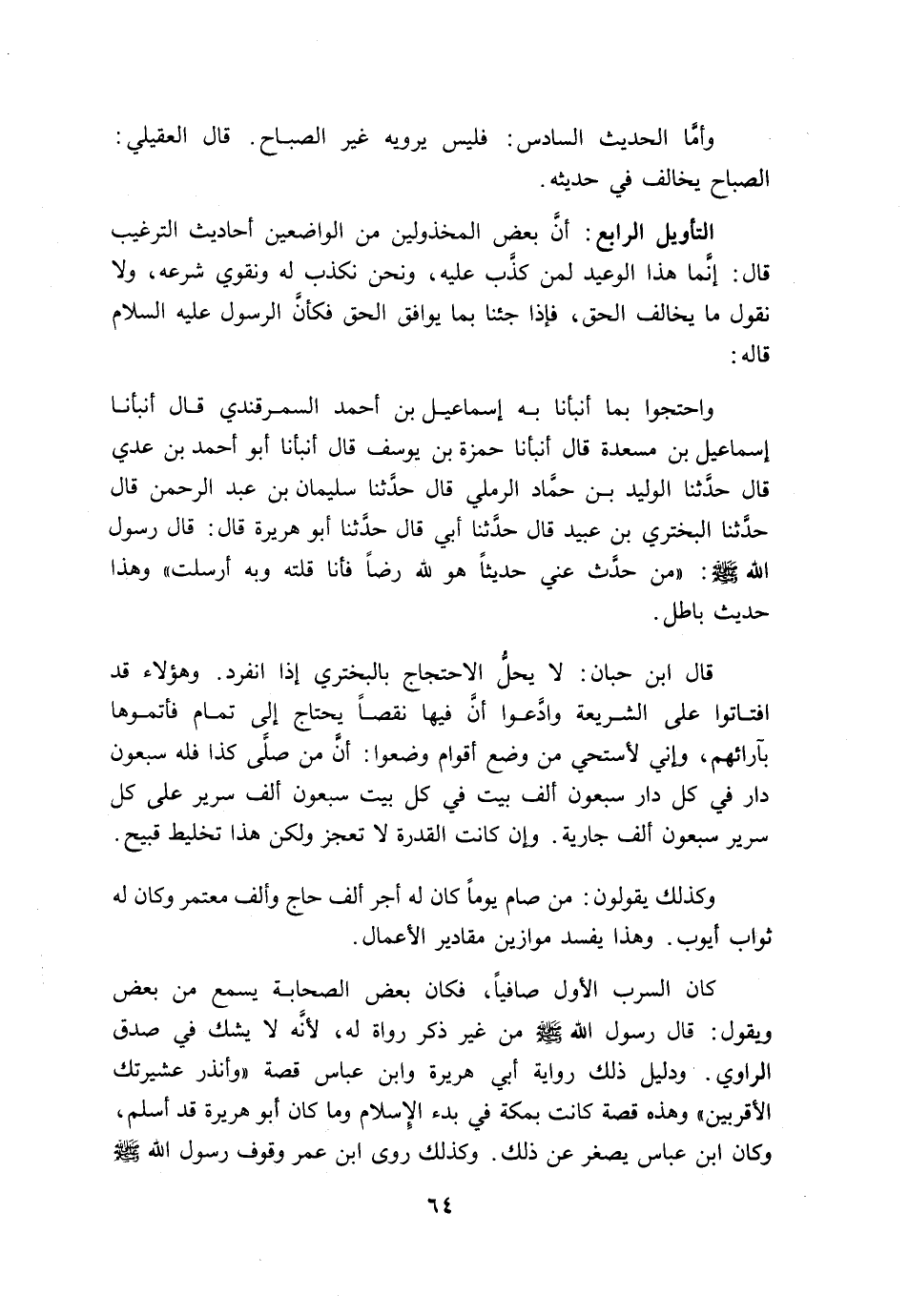 وأمَّا الحديث السادس: فليس يرويه غير الصباح. قال العقيلي: الصباح يخالف في حديثه.

التأويل الرابع: أنَّ بعض المخذولين من الواضعين أحاديث الترغيب قال: إنَّما هذا الوعيد لمن كذَّب عليه، ونحن نكذب له ونقوي شرعه، ولا نقول ما يخالف الحق، فإذا جئنا بما يوافق الحق فكأنَّ الرسول عليه السلام قاله:

واحتجوا بما أنبأنا به إسماعيل بن أحمد السمرقندي قال أنبأنا إسماعيل بن مسعدة قال أنبأنا حمزة بن يوسف قال أنبأنا أبو أحمد بن عدي قال حدَّثنا الوليد بن حمَّاد الرملي قال حدَّثنا سليمان بن عبد الرحمن قال حدَّثنا البختري بن عبيد قال حدَّثنا أبي قال حدَّثنا أبو هريرة قال: قال رسول الله ﷺ: «من حدَّث عني حديثاً هو لله رضاً فأنا قلته وبه أرسلت» وهذا حديث باطل.

قال ابن حبان: لا يحلُّ الاحتجاج بالبختري إذا انفرد. وهؤلاء قد افتاتوا على الشريعة وادَّعوا أنَّ فيها نقصاً يحتاج إلى تمام فأتموها بآرائهم، وإني لأستحي من وضع أقوام وضعوا: أنَّ من صلَّى كذا فله سبعون دار في كل دار سبعون ألف بيت في كل بيت سبعون ألف سرير على كل سرير سبعون ألف جارية. وإن كانت القدرة لا تعجز ولكن هذا تخليط قبيح.

وكذلك يقولون: من صام يوماً كان له أجر ألف حاج وألف معتمر وكان له ثواب أيوب. وهذا يفسد موازين مقادير الأعمال.

كان السرب الأول صافياً، فكان بعض الصحابة يسمع من بعض ويقول: قال رسول الله ﷺ من غير ذكر رواة له، لأنَّه لا يشك في صدق الراوي. ودليل ذلك رواية أبي هريرة وابن عباس قصة «وأنذر عشيرتك الأقربين» وهذه قصة كانت بمكة في بدء الإسلام وما كان أبو هريرة قد أسلم، وكان ابن عباس يصغر عن ذلك. وكذلك روى ابن عمر وقوف رسول الله ﷺ

٦٤